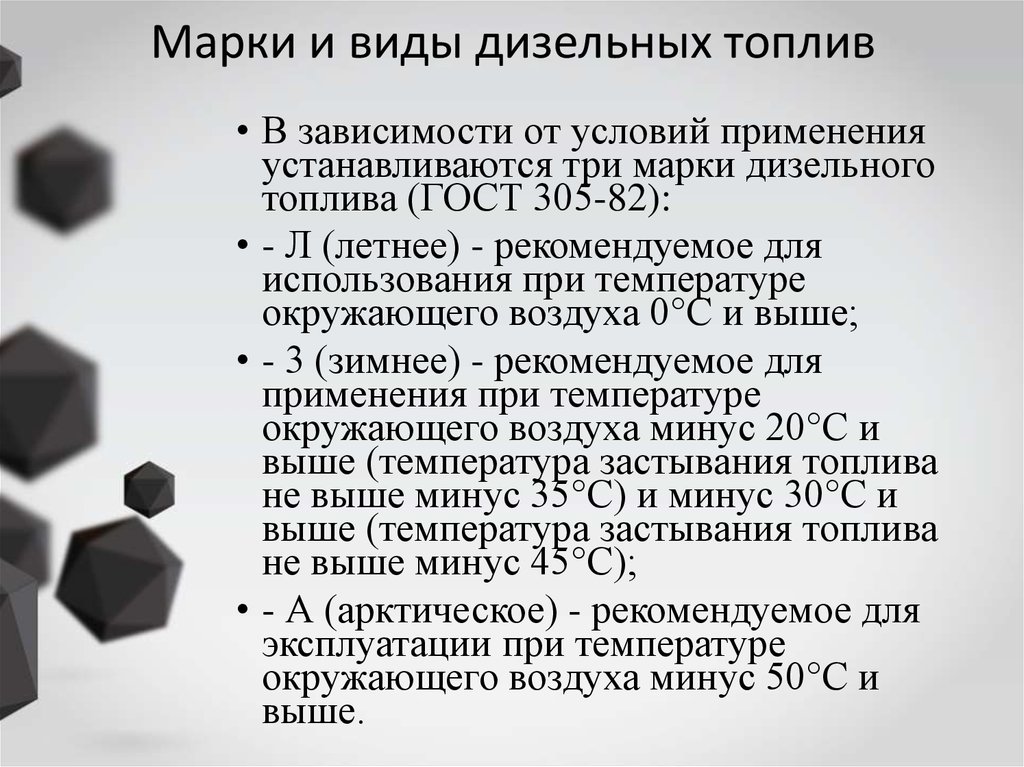 Марки и виды дизельных топлив

• В зависимости от условий применения устанавливаются три марки дизельного топлива (ГОСТ 305-82):

• - Л (летнее) - рекомендуемое для использования при температуре окружающего воздуха 0°С и выше;

• - З (зимнее) - рекомендуемое для применения при температуре окружающего воздуха минус 20°С и выше (температура застывания топлива не выше минус 35°С) и минус 30°С и выше (температура застывания топлива не выше минус 45°С);

• - А (арктическое) - рекомендуемое для эксплуатации при температуре окружающего воздуха минус 50°С и выше.